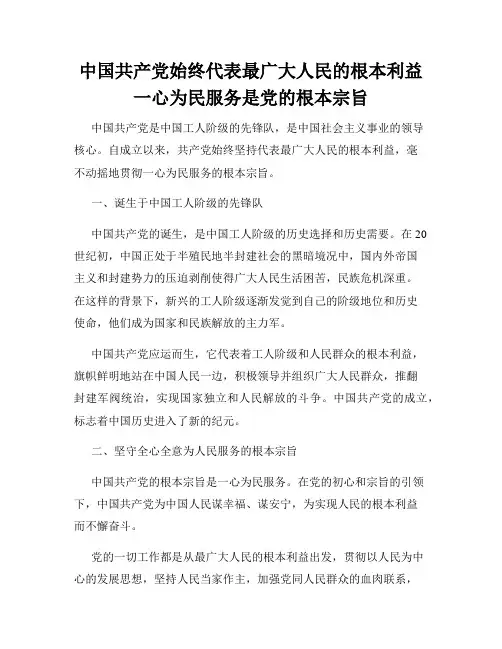 中国共产党始终代表最广大人民的根本利益
一心为民服务是党的根本宗旨

中国共产党是中国工人阶级的先锋队，是中国社会主义事业的领导核心。自成立以来，共产党始终坚持代表最广大人民的根本利益，毫不动摇地贯彻一心为民服务的根本宗旨。

一、诞生于中国工人阶级的先锋队

中国共产党的诞生，是中国工人阶级的历史选择和历史需要。在20世纪初，中国正处于半殖民地半封建社会的黑暗境况中，国内外帝国主义和封建势力的压迫剥削使得广大人民生活困苦，民族危机深重。在这样的背景下，新兴的工人阶级逐渐发觉到自己的阶级地位和历史使命，他们成为国家和民族解放的主力军。

中国共产党应运而生，它代表着工人阶级和人民群众的根本利益，旗帜鲜明地站在中国人民一边，积极领导并组织广大人民群众，推翻封建军阀统治，实现国家独立和人民解放的斗争。中国共产党的成立，标志着中国历史进入了新的纪元。

二、坚守全心全意为人民服务的根本宗旨

中国共产党的根本宗旨是一心为民服务。在党的初心和宗旨的引领下，中国共产党为中国人民谋幸福、谋安宁，为实现人民的根本利益而不懈奋斗。

党的一切工作都是从最广大人民的根本利益出发，贯彻以人民为中心的发展思想，坚持人民当家作主，加强党同人民群众的血肉联系，